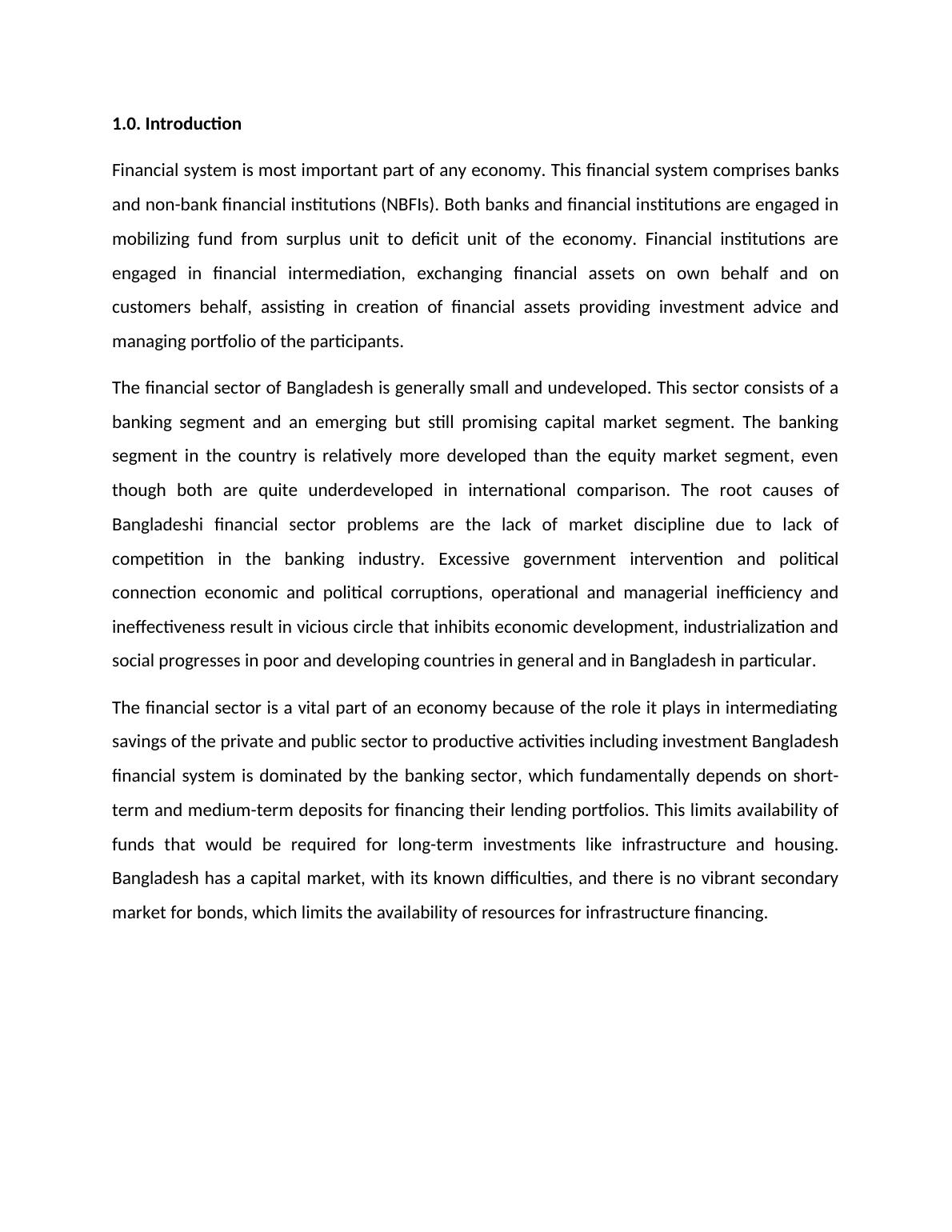 1.0. Introduction

Financial system is most important part of any economy. This financial system comprises banks and non-bank financial institutions (NBFIs). Both banks and financial institutions are engaged in mobilizing fund from surplus unit to deficit unit of the economy. Financial institutions are engaged in financial intermediation, exchanging financial assets on own behalf and on customers behalf, assisting in creation of financial assets providing investment advice and managing portfolio of the participants.

The financial sector of Bangladesh is generally small and undeveloped. This sector consists of a banking segment and an emerging but still promising capital market segment. The banking segment in the country is relatively more developed than the equity market segment, even though both are quite underdeveloped in international comparison. The root causes of Bangladeshi financial sector problems are the lack of market discipline due to lack of competition in the banking industry. Excessive government intervention and political connection economic and political corruptions, operational and managerial inefficiency and ineffectiveness result in vicious circle that inhibits economic development, industrialization and social progresses in poor and developing countries in general and in Bangladesh in particular.

The financial sector is a vital part of an economy because of the role it plays in intermediating savings of the private and public sector to productive activities including investment Bangladesh financial system is dominated by the banking sector, which fundamentally depends on short-term and medium-term deposits for financing their lending portfolios. This limits availability of funds that would be required for long-term investments like infrastructure and housing. Bangladesh has a capital market, with its known difficulties, and there is no vibrant secondary market for bonds, which limits the availability of resources for infrastructure financing.